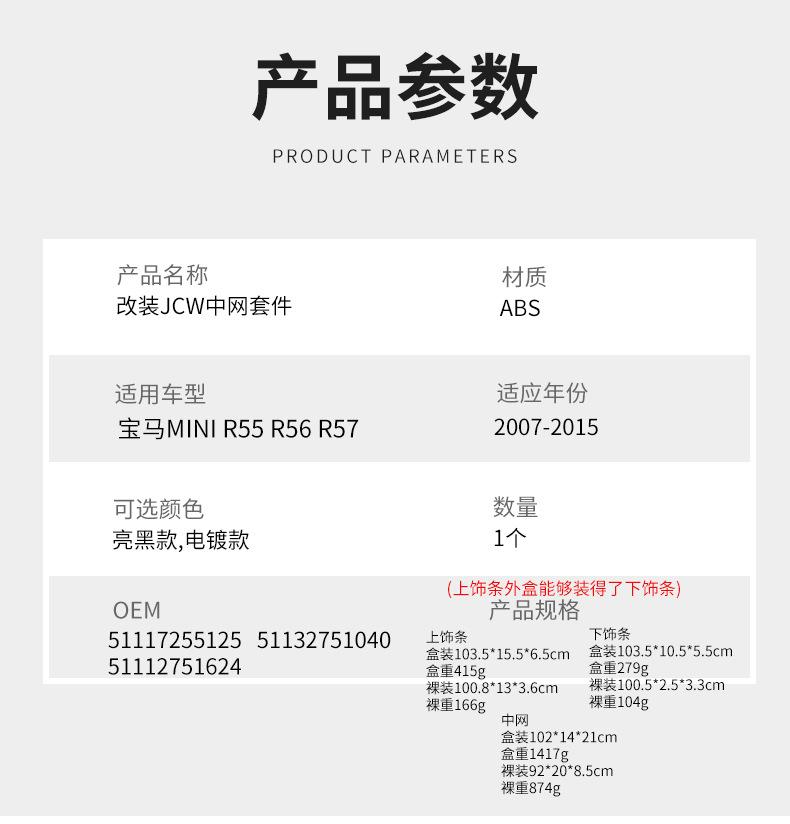 产品参数

PRODUCT PARAMETERS

产品名称
改装JCW中网套件

材质
ABS

适用车型
宝马MINI R55 R56 R57

适应年份
2007-2015

可选颜色
亮黑款,电镀款

数量
1个

OEM
51117255125 51132751040
51112751624

(上饰条外盒能够装得了下饰条)
产品规格

上饰条
盒装103.5*15.5*6.5cm
盒重415g
裸装100.8*13*3.6cm
裸重166g

下饰条
盒装103.5*10.5*5.5cm
盒重279g
裸装100.5*2.5*3.3cm
裸重104g

中网
盒装102*14*21cm
盒重1417g
裸装92*20*8.5cm
裸重874g